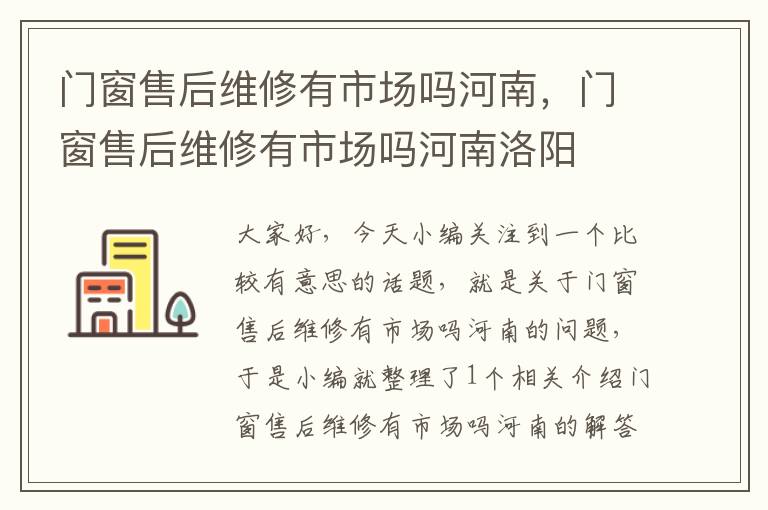 门窗售后维修有市场吗河南，门窗售后维修有市场吗河南洛阳

大家好，今天小编关注到一个比较有意思的话题，就是关于门窗售后维修有市场吗河南的问题，于是小编就整理了1个相关介绍门窗售后维修有市场吗河南的解答